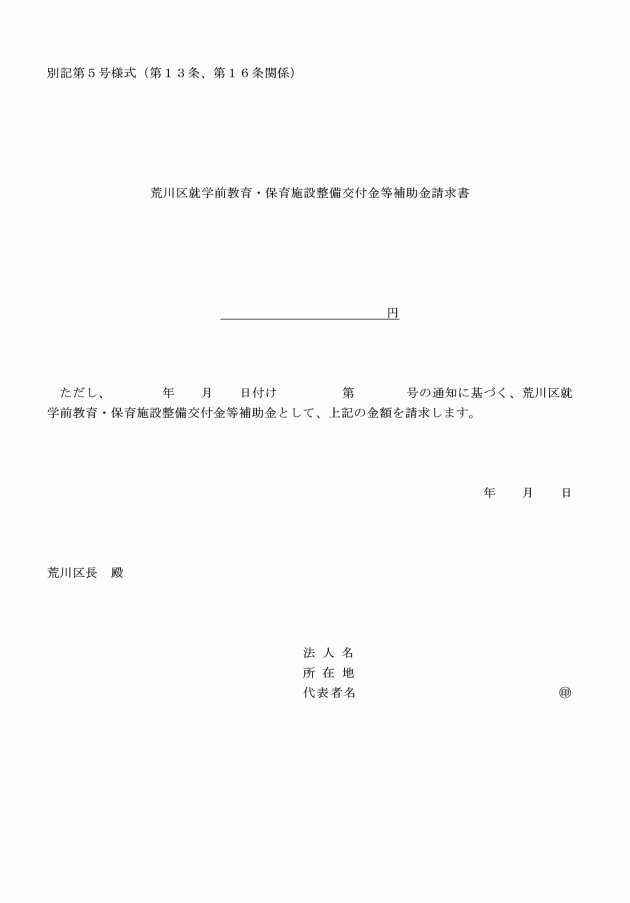 別記第５号様式（第１３条、第１６条関係）

荒川区就学前教育・保育施設整備交付金等補助金請求書

円

ただし、　年　月　日付け　第　号の通知に基づく、荒川区就学前教育・保育施設整備交付金等補助金として、上記の金額を請求します。

年　月　日

荒川区長　殿

法 人 名
所 在 地
代表者名　㊞